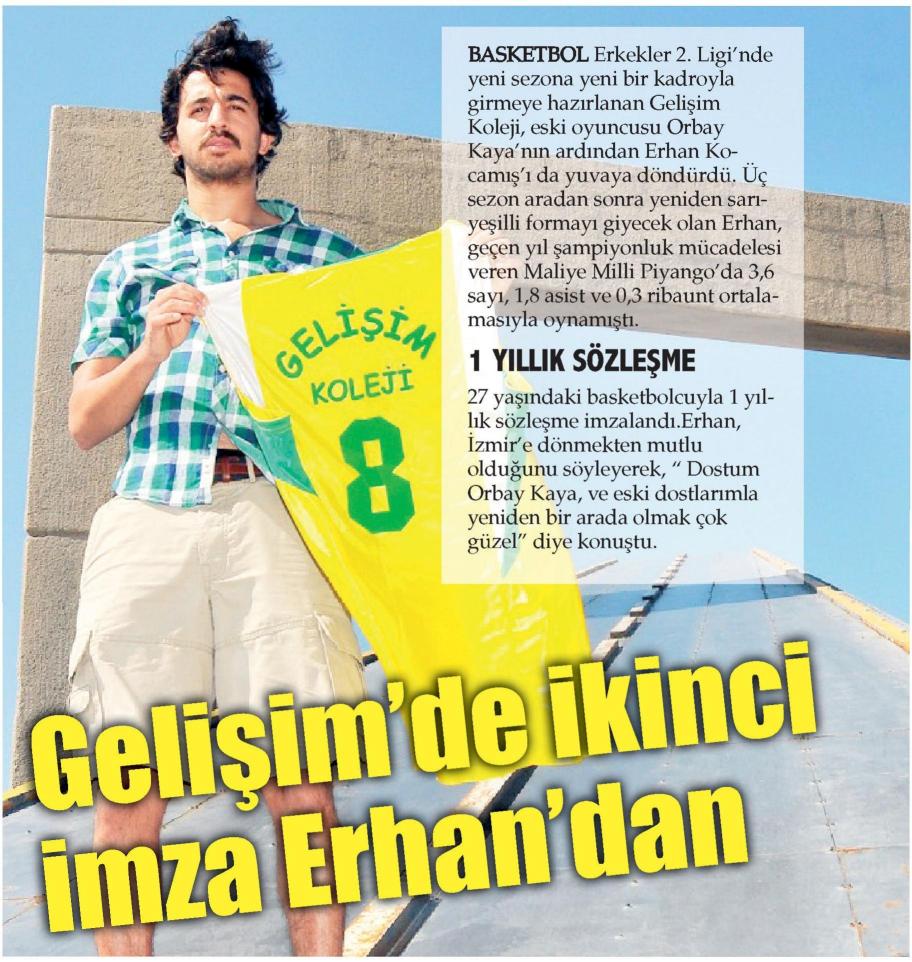 BASKETBOL Erkekler 2. Ligi'nde yeni sezona yeni bir kadroyla girmeye hazırlanan Gelişim Koleji, eski oyuncusu Orbay Kaya'nın ardından Erhan Kocamış'ı da yuvaya döndürdü. Üç sezon aradan sonra yeniden sarıyeşilli formayı giyecek olan Erhan, geçen yıl şampiyonluk mücadelesi veren Maliye Milli Piyango'da 3,6 sayı, 1,8 asist ve 0,3 ribaunt ortalamasıyla oynamıştı.

1 YILLIK SÖZLEŞME

27 yaşındaki basketbolcuyla 1 yıllık sözleşme imzalandı.Erhan, İzmir'e dönmekten mutlu olduğunu söyleyerek, " Dostum Orbay Kaya, ve eski dostlarımla yeniden bir arada olmak çok güzel" diye konuştu.

GELİŞİM KOLEJİ 8

Gelişim'de ikinci imza Erhan'dan